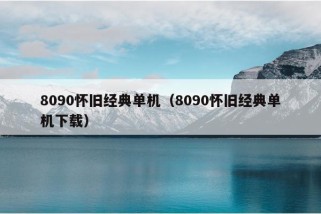 8090怀旧经典单机（8090怀旧经典单机下载）